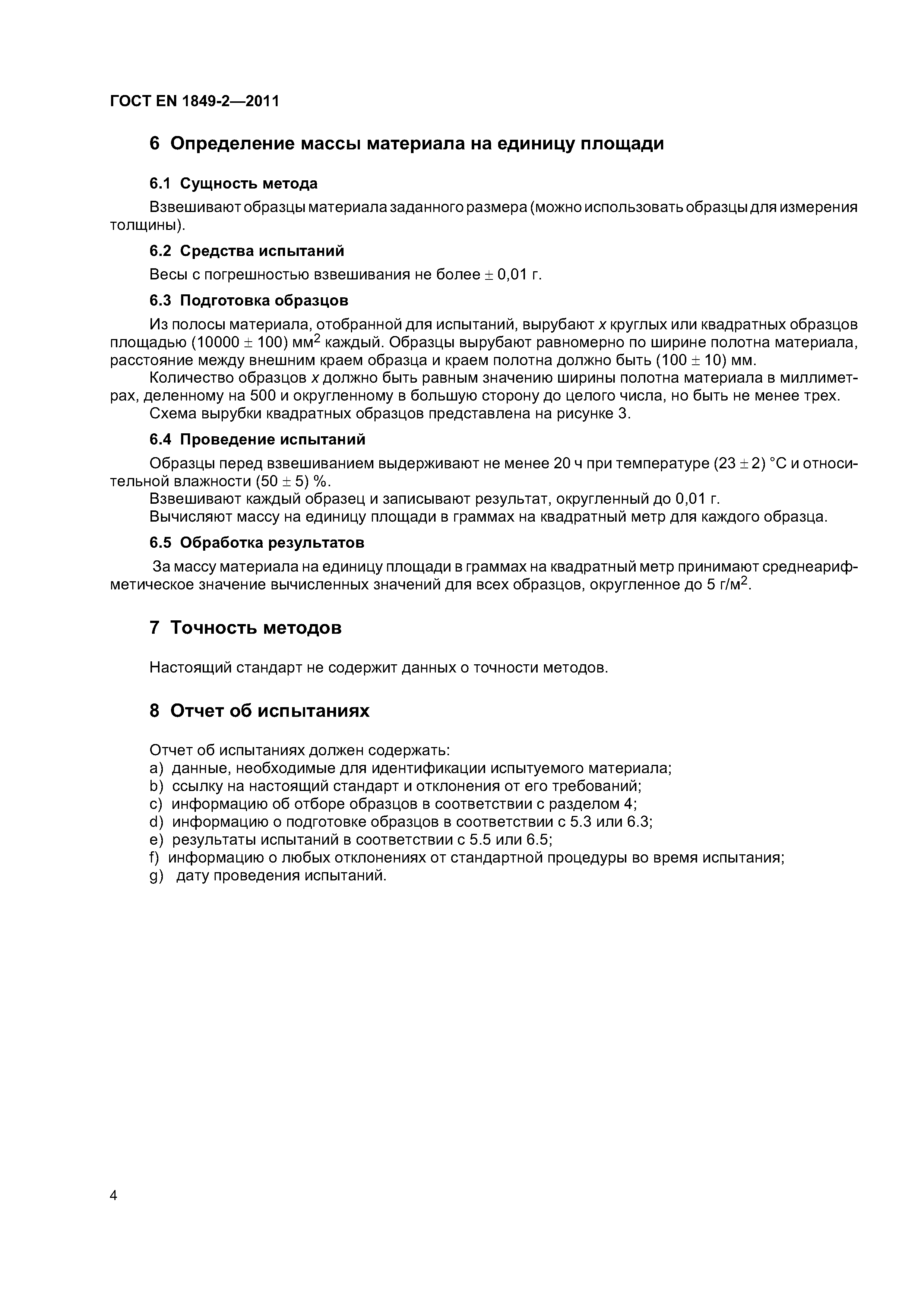 ГОСТ EN 1849-2—2011

6 Определение массы материала на единицу площади

6.1 Сущность метода

Взвешивают образцы материала заданного размера (можно использовать образцы для измерения толщины).

6.2 Средства испытаний

Весы с погрешностью взвешивания не более $\pm$ 0,01 г.

6.3 Подготовка образцов

Из полосы материала, отобранной для испытаний, вырубают $x$ круглых или квадратных образцов площадью (10000 $\pm$ 100) мм$^2$ каждый. Образцы вырубают равномерно по ширине полотна материала, расстояние между внешним краем образца и краем полотна должно быть (100 $\pm$ 10) мм.

Количество образцов $x$ должно быть равным значению ширины полотна материала в миллиметрах, деленному на 500 и округленному в большую сторону до целого числа, но быть не менее трех.

Схема вырубки квадратных образцов представлена на рисунке 3.

6.4 Проведение испытаний

Образцы перед взвешиванием выдерживают не менее 20 ч при температуре (23 $\pm$ 2) °С и относительной влажности (50 $\pm$ 5) %.

Взвешивают каждый образец и записывают результат, округленный до 0,01 г.

Вычисляют массу на единицу площади в граммах на квадратный метр для каждого образца.

6.5 Обработка результатов

За массу материала на единицу площади в граммах на квадратный метр принимают среднеарифметическое значение вычисленных значений для всех образцов, округленное до 5 г/м$^2$.

7 Точность методов

Настоящий стандарт не содержит данных о точности методов.

8 Отчет об испытаниях

Отчет об испытаниях должен содержать:
a) данные, необходимые для идентификации испытуемого материала;
b) ссылку на настоящий стандарт и отклонения от его требований;
c) информацию об отборе образцов в соответствии с разделом 4;
d) информацию о подготовке образцов в соответствии с 5.3 или 6.3;
e) результаты испытаний в соответствии с 5.5 или 6.5;
f) информацию о любых отклонениях от стандартной процедуры во время испытания;
g) дату проведения испытаний.

4